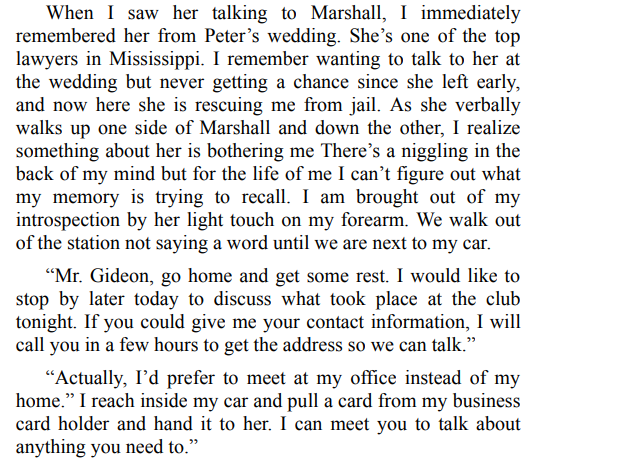 When I saw her talking to Marshall, I immediately remembered her from Peter's wedding. She's one of the top lawyers in Mississippi. I remember wanting to talk to her at the wedding but never getting a chance since she left early, and now here she is rescuing me from jail. As she verbally walks up one side of Marshall and down the other, I realize something about her is bothering me There's a niggling in the back of my mind but for the life of me I can't figure out what my memory is trying to recall. I am brought out of my introspection by her light touch on my forearm. We walk out of the station not saying a word until we are next to my car.

"Mr. Gideon, go home and get some rest. I would like to stop by later today to discuss what took place at the club tonight. If you could give me your contact information, I will call you in a few hours to get the address so we can talk."

"Actually, I'd prefer to meet at my office instead of my home." I reach inside my car and pull a card from my business card holder and hand it to her. I can meet you to talk about anything you need to."